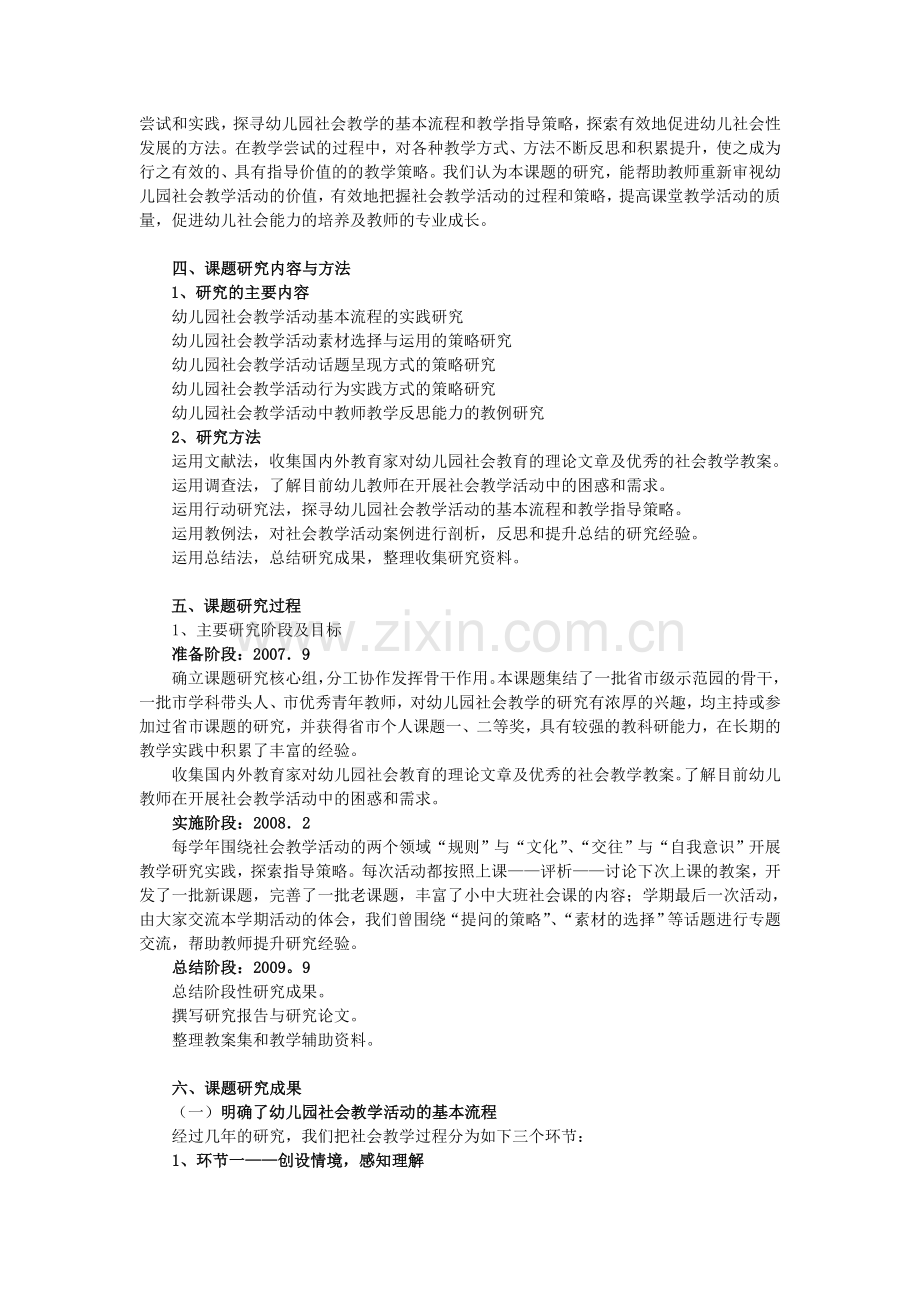 尝试和实践，探寻幼儿园社会教学的基本流程和教学指导策略，探索有效地促进幼儿社会性发展的方法。在教学尝试的过程中，对各种教学方式、方法不断反思和积累提升，使之成为行之有效的、具有指导价值的的教学策略。我们认为本课题的研究，能帮助教师重新审视幼儿园社会教学活动的价值，有效地把握社会教学活动的过程和策略，提高课堂教学活动的质量，促进幼儿社会能力的培养及教师的专业成长。

四、课题研究内容与方法
1、研究的主要内容
幼儿园社会教学活动基本流程的实践研究
幼儿园社会教学活动素材选择与运用的策略研究
幼儿园社会教学活动话题呈现方式的策略研究
幼儿园社会教学活动行为实践方式的策略研究
幼儿园社会教学活动中教师教学反思能力的教例研究
2、研究方法
运用文献法，收集国内外教育家对幼儿园社会教育的理论文章及优秀的社会教学教案。
运用调查法，了解目前幼儿教师在开展社会教学活动中的困惑和需求。
运用行动研究法，探寻幼儿园社会教学活动的基本流程和教学指导策略。
运用教例法，对社会教学活动案例进行剖析，反思和提升总结的研究经验。
运用总结法，总结研究成果，整理收集研究资料。

五、课题研究过程
1、主要研究阶段及目标
准备阶段：2007．9
确立课题研究核心组，分工协作发挥骨干作用。本课题集结了一批省市级示范园的骨干，一批市学科带头人、市优秀青年教师，对幼儿园社会教学的研究有浓厚的兴趣，均主持或参加过省市课题的研究，并获得省市个人课题一、二等奖，具有较强的教科研能力，在长期的教学实践中积累了丰富的经验。
收集国内外教育家对幼儿园社会教育的理论文章及优秀的社会教学教案。了解目前幼儿教师在开展社会教学活动中的困惑和需求。
实施阶段：2008．2
每学年围绕社会教学活动的两个领域“规则”与“文化”、“交往”与“自我意识”开展教学研究实践，探索指导策略。每次活动都按照上课——评析——讨论下次上课的教案，开发了一批新课题，完善了一批老课题，丰富了小中大班社会课的内容；学期最后一次活动，由大家交流本学期活动的体会，我们曾围绕“提问的策略”、“素材的选择”等话题进行专题交流，帮助教师提升研究经验。
总结阶段：2009。9
总结阶段性研究成果。
撰写研究报告与研究论文。
整理教案集和教学辅助资料。

六、课题研究成果
（一）明确了幼儿园社会教学活动的基本流程
经过几年的研究，我们把社会教学过程分为如下三个环节：
1、环节一——创设情境，感知理解

www.zixin.com.cn